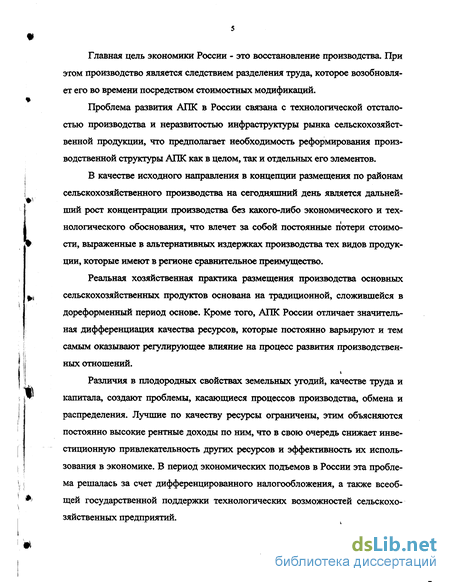 5

Главная цель экономики России - это восстановление производства. При этом производство является следствием разделения труда, которое возобновляет его во времени посредством стоимостных модификаций.

Проблема развития АПК в России связана с технологической отсталостью производства и неразвитостью инфраструктуры рынка сельскохозяйственной продукции, что предполагает необходимость реформирования производственной структуры АПК как в целом, так и отдельных его элементов.

В качестве исходного направления в концепции размещения по районам сельскохозяйственного производства на сегодняшний день является дальнейший рост концентрации производства без какого-либо экономического и технологического обоснования, что влечет за собой постоянные потери стоимости, выраженные в альтернативных издержках производства тех видов продукции, которые имеют в регионе сравнительное преимущество.

Реальная хозяйственная практика размещения производства основных сельскохозяйственных продуктов основана на традиционной, сложившейся в дореформенный период основе. Кроме того, АПК России отличает значительная дифференциация качества ресурсов, которые постоянно варьируют и тем самым оказывают регулирующее влияние на процесс развития производственных отношений.

Различия в плодородных свойствах земельных угодий, качестве труда и капитала, создают проблемы, касающиеся процессов производства, обмена и распределения. Лучшие по качеству ресурсы ограничены, этим объясняются постоянно высокие рентные доходы по ним, что в свою очередь снижает инвестиционную привлекательность других ресурсов и эффективность их использования в экономике. В период экономических подъемов в России эта проблема решалась за счет дифференцированного налогообложения, а также всеобщей государственной поддержки технологических возможностей сельскохозяйственных предприятий.

dsLib.net
библиотека диссертаций